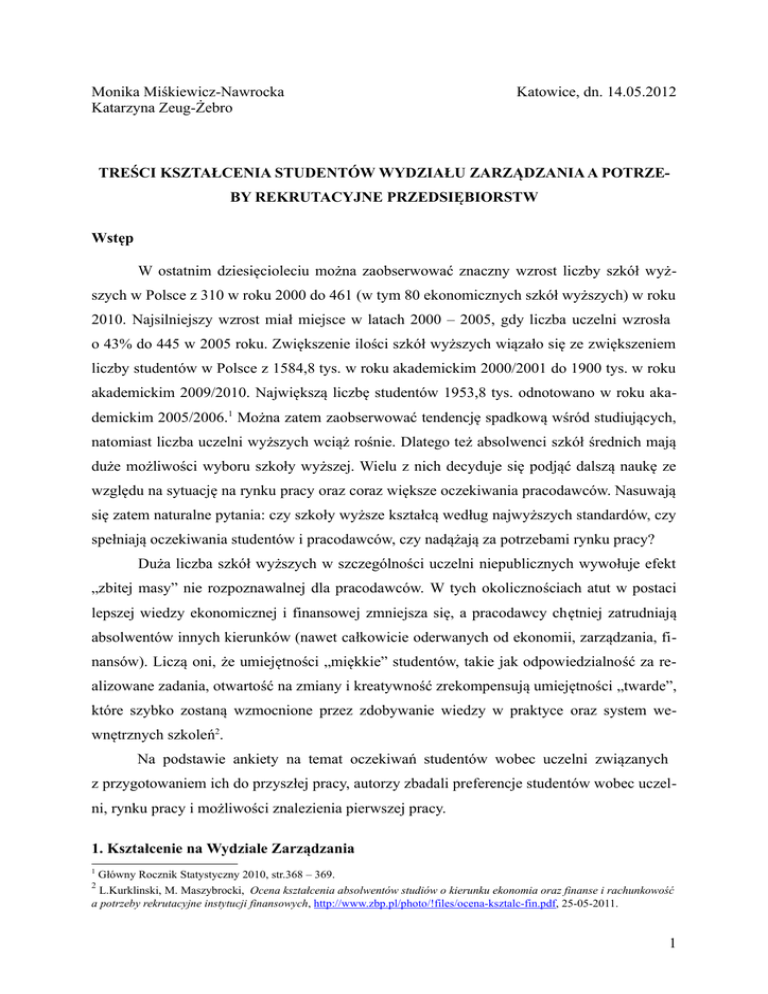 Monika Miśkiewicz-Nawrocka
Katarzyna Zeug-Żebro

Katowice, dn. 14.05.2012

TREŚCI KSZTAŁCENIA STUDENTÓW WYDZIAŁU ZARZĄDZANIA A POTRZEBY REKRUTACYJNE PRZEDSIĘBIORSTW

Wstęp

W ostatnim dziesięcioleciu można zaobserwować znaczny wzrost liczby szkół wyższych w Polsce z 310 w roku 2000 do 461 (w tym 80 ekonomicznych szkół wyższych) w roku 2010. Najsilniejszy wzrost miał miejsce w latach 2000 – 2005, gdy liczba uczelni wzrosła o 43% do 445 w 2005 roku. Zwiększenie ilości szkół wyższych wiązało się ze zwiększeniem liczby studentów w Polsce z 1584,8 tys. w roku akademickim 2000/2001 do 1900 tys. w roku akademickim 2009/2010. Największą liczbę studentów 1953,8 tys. odnotowano w roku akademickim 2005/2006.$^1$ Można zatem zaobserwować tendencję spadkową wśród studiujących, natomiast liczba uczelni wyższych wciąż rośnie. Dlatego też absolwenci szkół średnich mają duże możliwości wyboru szkoły wyższej. Wielu z nich decyduje się podjąć dalszą naukę ze względu na sytuację na rynku pracy oraz coraz większe oczekiwania pracodawców. Nasuwają się zatem naturalne pytania: czy szkoły wyższe kształcą według najwyższych standardów, czy spełniają oczekiwania studentów i pracodawców, czy nadążają za potrzebami rynku pracy?

Duża liczba szkół wyższych w szczególności uczelni niepublicznych wywołuje efekt „zbitej masy” nie rozpoznawalnej dla pracodawców. W tych okolicznościach atut w postaci lepszej wiedzy ekonomicznej i finansowej zmniejsza się, a pracodawcy chętniej zatrudniają absolwentów innych kierunków (nawet całkowicie oderwanych od ekonomii, zarządzania, finansów). Liczą oni, że umiejętności „miękkie” studentów, takie jak odpowiedzialność za realizowane zadania, otwartość na zmiany i kreatywność zrekompensują umiejętności „twarde”, które szybko zostaną wzmocnione przez zdobywanie wiedzy w praktyce oraz system wewnętrznych szkoleń$^2$.

Na podstawie ankiety na temat oczekiwań studentów wobec uczelni związanych z przygotowaniem ich do przyszłej pracy, autorzy zbadali preferencje studentów wobec uczelni, rynku pracy i możliwości znalezienia pierwszej pracy.

1. Kształcenie na Wydziale Zarządzania

$^1$ Główny Rocznik Statystyczny 2010, str.368 – 369.
$^2$ L.Kurklinski, M. Maszybrocki, Ocena kształcenia absolwentów studiów o kierunku ekonomia oraz finanse i rachunkowość a potrzeby rekrutacyjne instytucji finansowych, http://www.zbp.pl/photo/!files/ocena-ksztalc-fin.pdf, 25-05-2011.

1